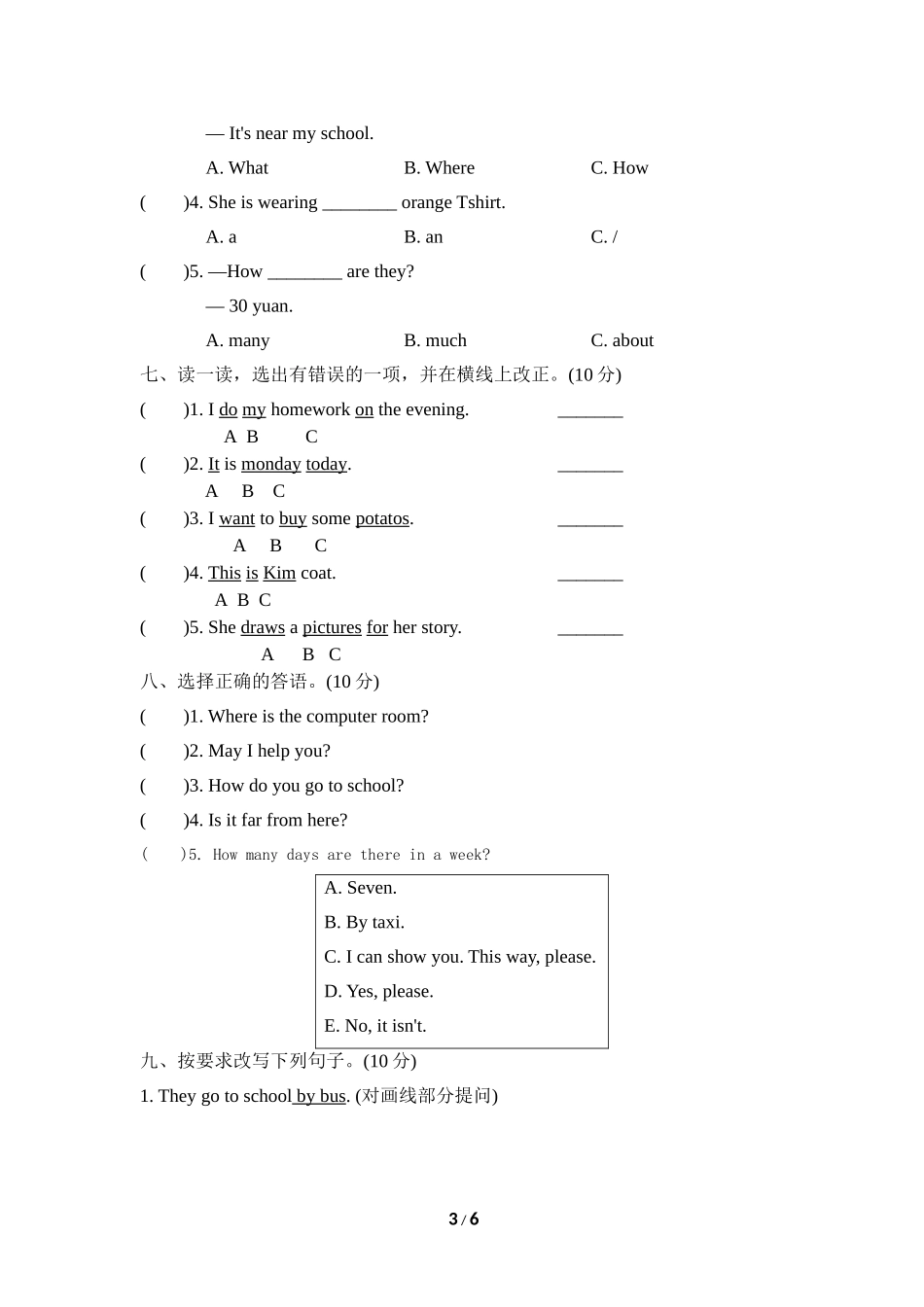 — It's near my school.

A. What B. Where C. How

( )4. She is wearing ________ orange Tshirt.

A. a B. an C. /

( )5. —How ________ are they?

— 30 yuan.

A. many B. much C. about

七、读一读，选出有错误的一项，并在横线上改正。(10 分)

( )1. I do my homework on the evening. _______
A B C

( )2. It is monday today. _______
A B C

( )3. I want to buy some potatos. _______
A B C

( )4. This is Kim coat. _______
A B C

( )5. She draws a pictures for her story. _______
A B C

八、选择正确的答语。(10 分)

( )1. Where is the computer room?

( )2. May I help you?

( )3. How do you go to school?

( )4. Is it far from here?

( )5. How many days are there in a week?

A. Seven.
B. By taxi.
C. I can show you. This way, please.
D. Yes, please.
E. No, it isn't.

九、按要求改写下列句子。(10 分)

1. They go to school by bus. (对画线部分提问)

3 / 6